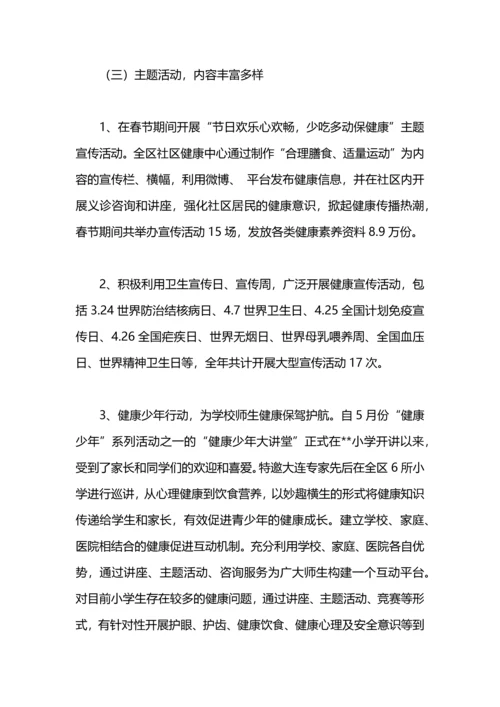 （三）主题活动，内容丰富多样

1、在春节期间开展“节日欢乐心欢畅，少吃多动保健康”主题宣传活动。全区社区健康中心通过制作“合理膳食、适量运动”为内容的宣传栏、横幅，利用微博、 平台发布健康信息，并在社区内开展义诊咨询和讲座，强化社区居民的健康意识，掀起健康传播热潮，春节期间共举办宣传活动 15 场，发放各类健康素养资料 8.9 万份。

2、积极利用卫生宣传日、宣传周，广泛开展健康宣传活动，包括 3.24 世界防治结核病日、4.7 世界卫生日、4.25 全国计划免疫宣传日、4.26 全国疟疾日、世界无烟日、世界母乳喂养周、全国血压日、世界精神卫生日等，全年共计开展大型宣传活动 17 次。

3、健康少年行动，为学校师生健康保驾护航。自 5 月份“健康少年”系列活动之一的“健康少年大讲堂”正式在**小学开讲以来，受到了家长和同学们的欢迎和喜爱。特邀大连专家先后在全区 6 所小学进行巡讲，从心理健康到饮食营养，以妙趣横生的形式将健康知识传递给学生和家长，有效促进青少年的健康成长。建立学校、家庭、医院相结合的健康促进互动机制。充分利用学校、家庭、医院各自优势，通过讲座、主题活动、咨询服务为广大师生构建一个互动平台。对目前小学生存在较多的健康问题，通过讲座、主题活动、竞赛等形式，有针对性开展护眼、护齿、健康饮食、健康心理及安全意识等到